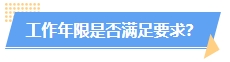 工作年限是否满足要求?